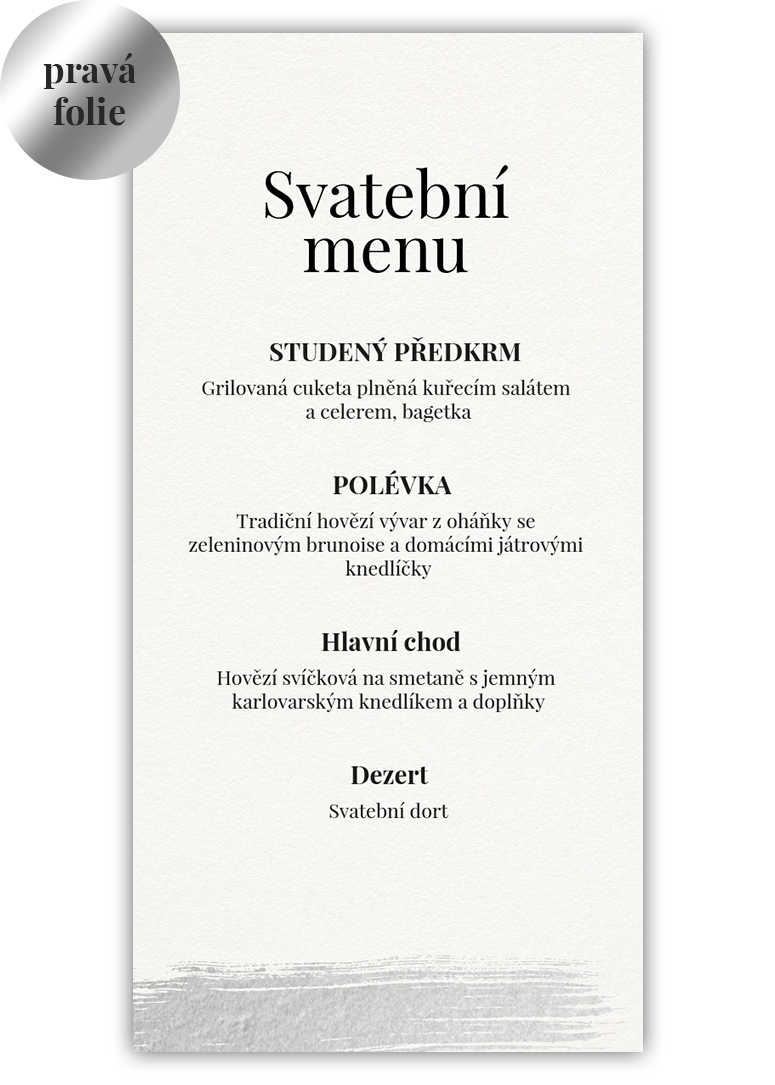 pravá folie

Svatební menu

STUDENÝ PŘEDKRM

Grilovaná cuketa plněná kuřecím salátem a celerem, bagetka

POLÉVKA

Tradiční hovězí vývar z oháňky se zeleninovým brunoise a domácími játrovými knedlíčky

Hlavní chod

Hovězí svíčková na smetaně s jemným karlovarským knedlíkem a doplňky

Dezert

Svatební dort